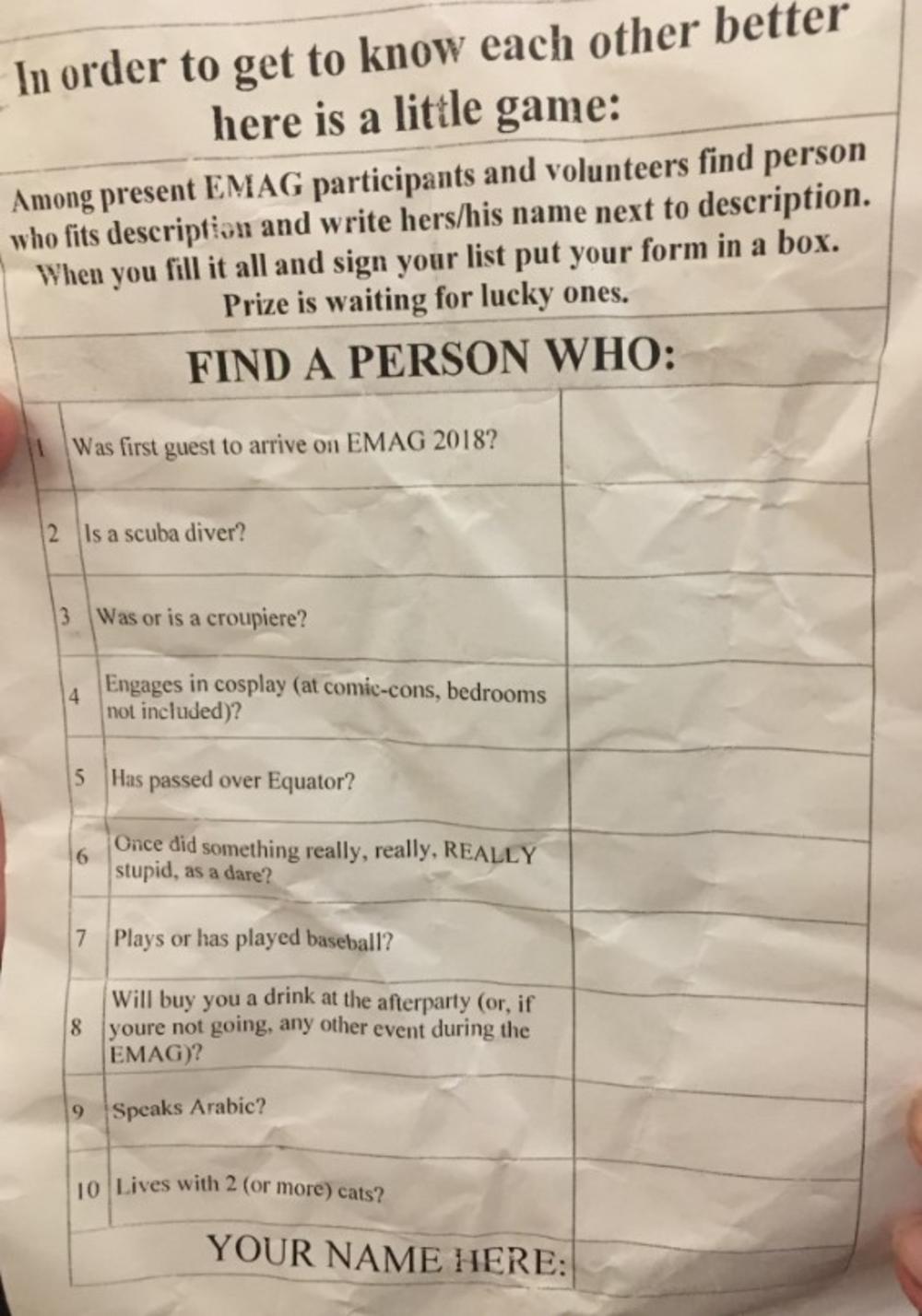 In order to get to know each other better here is a little game:

Among present EMAG participants and volunteers find person who fits description and write hers/his name next to description. When you fill it all and sign your list put your form in a box. Prize is waiting for lucky ones.

FIND A PERSON WHO:

| | | |
|---|---|---|
| 1 | Was first guest to arrive on EMAG 2018? | |
| 2 | Is a scuba diver? | |
| 3 | Was or is a croupiere? | |
| 4 | Engages in cosplay (at comic-cons, bedrooms not included)? | |
| 5 | Has passed over Equator? | |
| 6 | Once did something really, really, REALLY stupid, as a dare? | |
| 7 | Plays or has played baseball? | |
| 8 | Will buy you a drink at the afterparty (or, if youre not going, any other event during the EMAG)? | |
| 9 | Speaks Arabic? | |
| 10 | Lives with 2 (or more) cats? | |
| | YOUR NAME HERE: | |